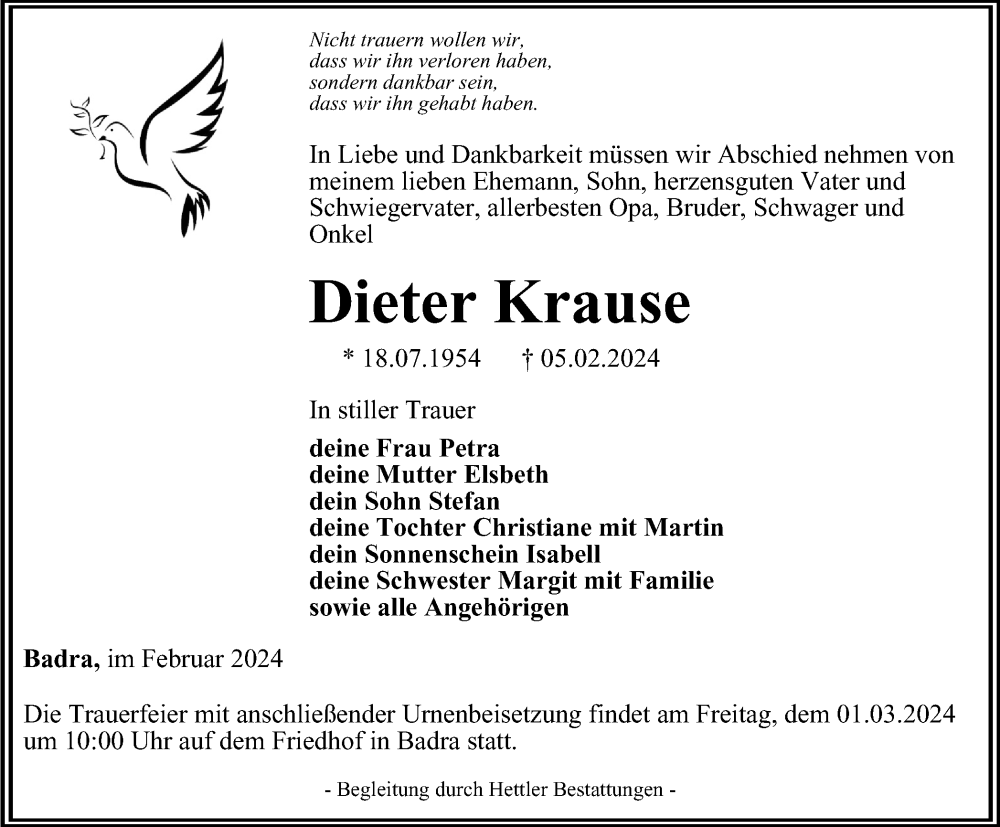 Nicht trauern wollen wir,
dass wir ihn verloren haben,
sondern dankbar sein,
dass wir ihn gehabt haben.

In Liebe und Dankbarkeit müssen wir Abschied nehmen von meinem lieben Ehemann, Sohn, herzensguten Vater und Schwiegervater, allerbesten Opa, Bruder, Schwager und Onkel

Dieter Krause

* 18.07.1954 † 05.02.2024

In stiller Trauer

deine Frau Petra
deine Mutter Elsbeth
dein Sohn Stefan
deine Tochter Christiane mit Martin
dein Sonnenschein Isabell
deine Schwester Margit mit Familie
sowie alle Angehörigen

Badra, im Februar 2024

Die Trauerfeier mit anschließender Urnenbeisetzung findet am Freitag, dem 01.03.2024 um 10:00 Uhr auf dem Friedhof in Badra statt.

- Begleitung durch Hettler Bestattungen -